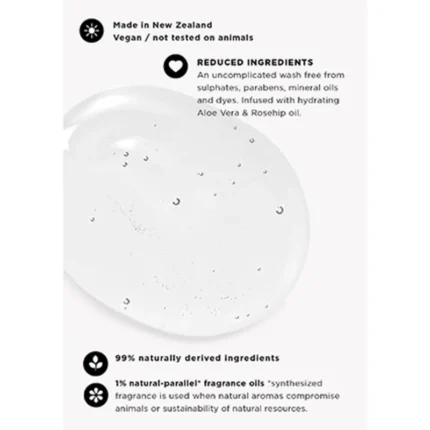 Made in New Zealand
Vegan / not tested on animals

REDUCED INGREDIENTS
An uncomplicated wash free from sulphates, parabens, mineral oils and dyes. Infused with hydrating Aloe Vera & Rosehip oil.

99% naturally derived ingredients

1% natural-parallel* fragrance oils *synthesized fragrance is used when natural aromas compromise animals or sustainability of natural resources.